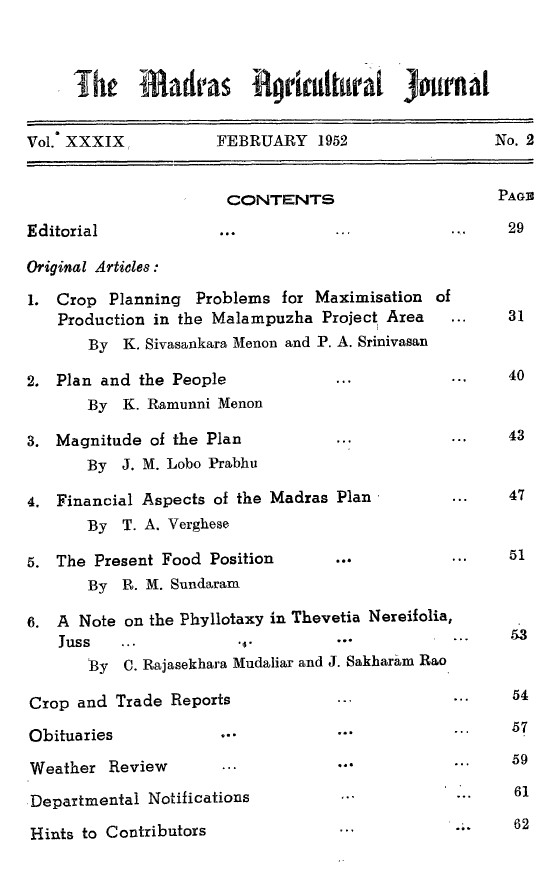 The Madras Agricultural Journal

Vol. XXXIX FEBRUARY 1952 No. 2

CONTENTS

PAGE

Editorial ... ... ... 29

Original Articles:

1. Crop Planning Problems for Maximisation of Production in the Malampuzha Project Area ... 31
By K. Sivasankara Menon and P. A. Srinivasan

2. Plan and the People ... ... 40
By K. Ramunni Menon

3. Magnitude of the Plan ... ... 43
By J. M. Lobo Prabhu

4. Financial Aspects of the Madras Plan ... 47
By T. A. Verghese

5. The Present Food Position ... ... 51
By R. M. Sundaram

6. A Note on the Phyllotaxy in Thevetia Nereifolia, Juss ... ... ... ... 53
By C. Rajasekhara Mudaliar and J. Sakharam Rao

Crop and Trade Reports ... ... 54

Obituaries ... ... ... 57

Weather Review ... ... ... 59

Departmental Notifications ... ... 61

Hints to Contributors ... ... 62